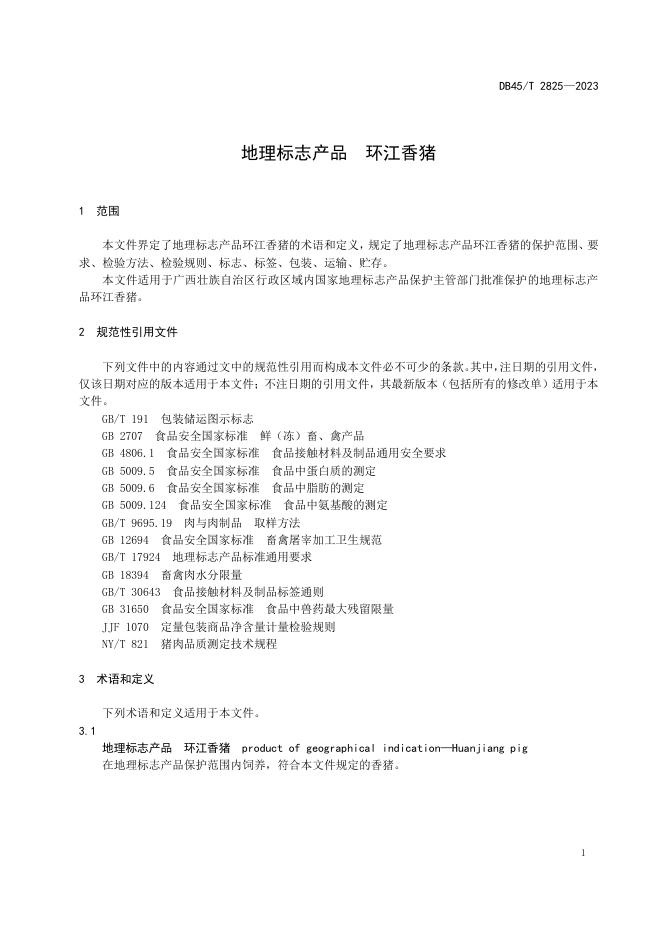 DB45/T 2825—2023

地理标志产品　环江香猪

1　范围

本文件界定了地理标志产品环江香猪的术语和定义，规定了地理标志产品环江香猪的保护范围、要求、检验方法、检验规则、标志、标签、包装、运输、贮存。

本文件适用于广西壮族自治区行政区域内国家地理标志产品保护主管部门批准保护的地理标志产品环江香猪。

2　规范性引用文件

下列文件中的内容通过文中的规范性引用而构成本文件必不可少的条款。其中，注日期的引用文件，仅该日期对应的版本适用于本文件；不注日期的引用文件，其最新版本（包括所有的修改单）适用于本文件。

GB/T 191　包装储运图示标志
GB 2707　食品安全国家标准　鲜（冻）畜、禽产品
GB 4806.1　食品安全国家标准　食品接触材料及制品通用安全要求
GB 5009.5　食品安全国家标准　食品中蛋白质的测定
GB 5009.6　食品安全国家标准　食品中脂肪的测定
GB 5009.124　食品安全国家标准　食品中氨基酸的测定
GB/T 9695.19　肉与肉制品　取样方法
GB 12694　食品安全国家标准　畜禽屠宰加工卫生规范
GB/T 17924　地理标志产品标准通用要求
GB 18394　畜禽肉水分限量
GB/T 30643　食品接触材料及制品标签通则
GB 31650　食品安全国家标准　食品中兽药最大残留限量
JJF 1070　定量包装商品净含量计量检验规则
NY/T 821　猪肉品质测定技术规程

3　术语和定义

下列术语和定义适用于本文件。

3.1
地理标志产品　环江香猪　product of geographical indication—Huanjiang pig
在地理标志产品保护范围内饲养，符合本文件规定的香猪。

1